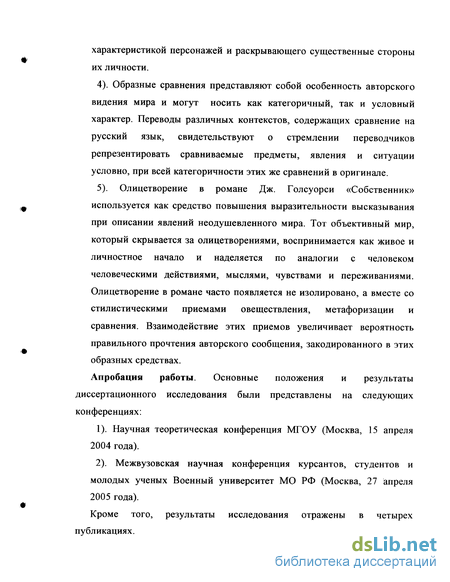 характеристикой персонажей и раскрывающего существенные стороны их личности.

4). Образные сравнения представляют собой особенность авторского видения мира и могут носить как категоричный, так и условный характер. Переводы различных контекстов, содержащих сравнение на русский язык, свидетельствуют о стремлении переводчиков репрезентировать сравниваемые предметы, явления и ситуации условно, при всей категоричности этих же сравнений в оригинале.

5). Олицетворение в романе Дж. Голсуорси «Собственник» используется как средство повышения выразительности высказывания при описании явлений неодушевленного мира. Тот объективный мир, который скрывается за олицетворениями, воспринимается как живое и личностное начало и наделяется по аналогии с человеком человеческими действиями, мыслями, чувствами и переживаниями. Олицетворение в романе часто появляется не изолировано, а вместе со стилистическими приемами овеществления, метафоризации и сравнения. Взаимодействие этих приемов увеличивает вероятность правильного прочтения авторского сообщения, закодированного в этих образных средствах.

Апробация работы. Основные положения и результаты диссертационного исследования были представлены на следующих конференциях:

1). Научная теоретическая конференция МГОУ (Москва, 15 апреля 2004 года).

2). Межвузовская научная конференция курсантов, студентов и молодых ученых Военный университет МО РФ (Москва, 27 апреля 2005 года).

Кроме того, результаты исследования отражены в четырех публикациях.

dsLib.net
библиотека диссертаций